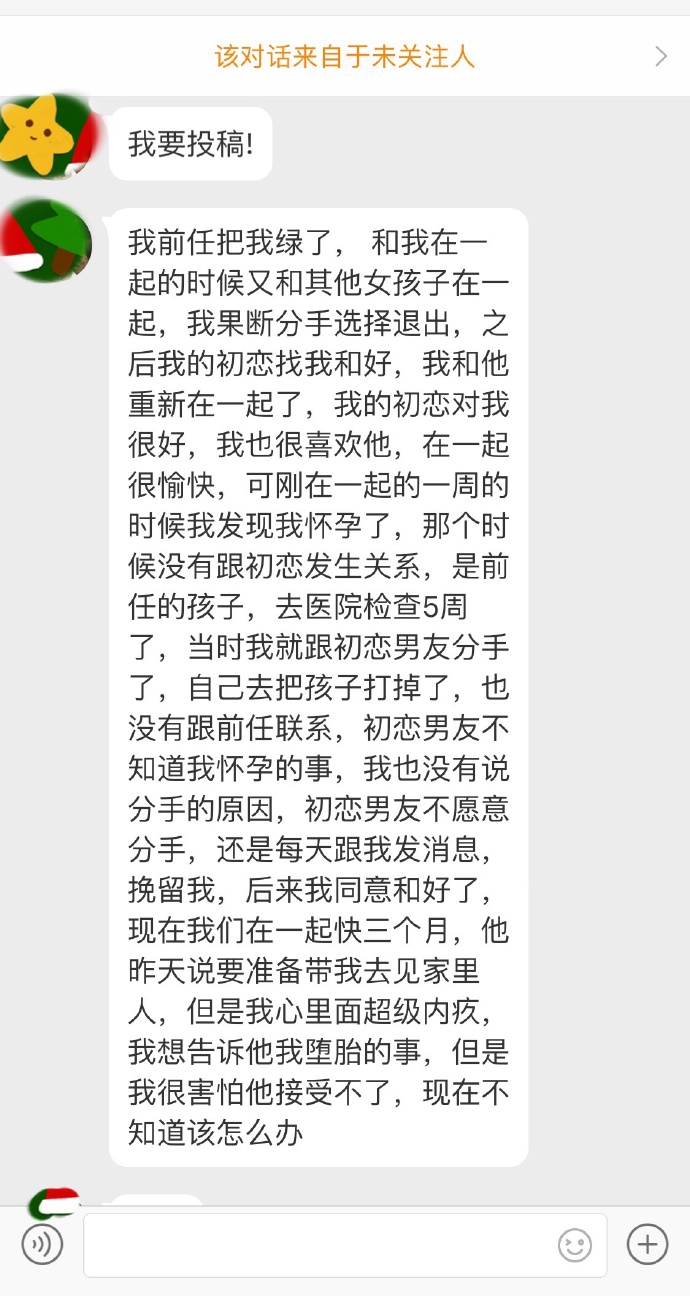 该对话来自于未关注人

我要投稿!

我前任把我绿了， 和我在一起的时候又和其他女孩子在一起，我果断分手选择退出，之后我的初恋找我和好，我和他重新在一起了，我的初恋对我很好，我也很喜欢他，在一起很愉快，可刚在一起的一周的时候我发现我怀孕了，那个时候没有跟初恋发生关系，是前任的孩子，去医院检查5周了，当时我就跟初恋男友分手了，自己去把孩子打掉了，也没有跟前任联系，初恋男友不知道我怀孕的事，我也没有说分手的原因，初恋男友不愿意分手，还是每天跟我发消息，挽留我，后来我同意和好了，现在我们在一起快三个月，他昨天说要准备带我去见家里人，但是我心里面超级内疚，我想告诉他我堕胎的事，但是我很害怕他接受不了，现在不知道该怎么办